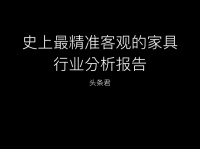 史上最精准客观的家具行业分析报告

头条君